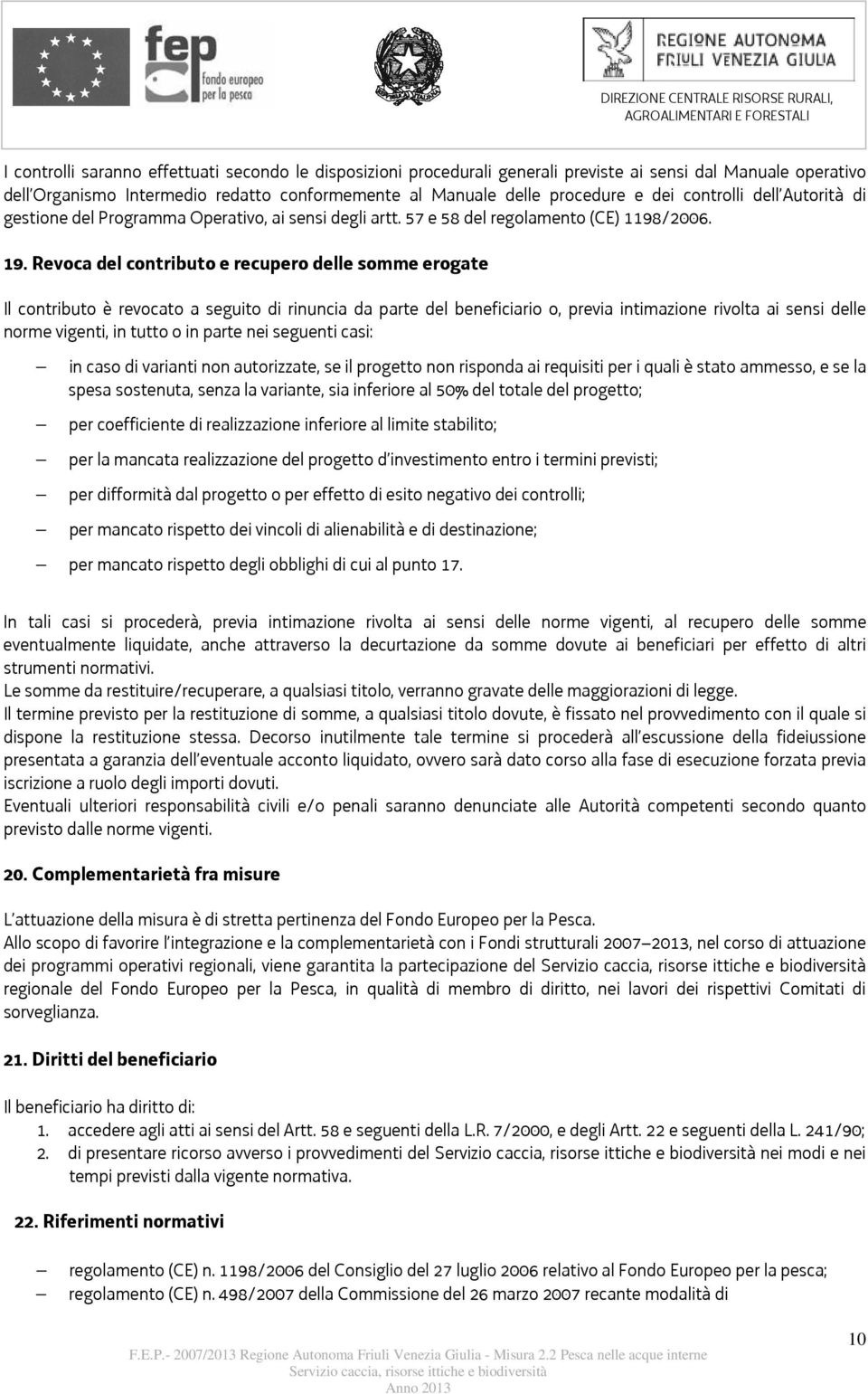 fep
fondo europeo per la pesca

REGIONE AUTONOMA FRIULI VENEZIA GIULIA
DIREZIONE CENTRALE RISORSE RURALI, AGROALIMENTARI E FORESTALI

I controlli saranno effettuati secondo le disposizioni procedurali generali previste ai sensi dal Manuale operativo dell'Organismo Intermedio redatto conformemente al Manuale delle procedure e dei controlli dell'Autorità di gestione del Programma Operativo, ai sensi degli artt. 57 e 58 del regolamento (CE) 1198/2006.

19. Revoca del contributo e recupero delle somme erogate

Il contributo è revocato a seguito di rinuncia da parte del beneficiario o, previa intimazione rivolta ai sensi delle norme vigenti, in tutto o in parte nei seguenti casi:

— in caso di varianti non autorizzate, se il progetto non risponda ai requisiti per i quali è stato ammesso, e se la spesa sostenuta, senza la variante, sia inferiore al 50% del totale del progetto;

— per coefficiente di realizzazione inferiore al limite stabilito;

— per la mancata realizzazione del progetto d'investimento entro i termini previsti;

— per difformità dal progetto o per effetto di esito negativo dei controlli;

— per mancato rispetto dei vincoli di alienabilità e di destinazione;

— per mancato rispetto degli obblighi di cui al punto 17.

In tali casi si procederà, previa intimazione rivolta ai sensi delle norme vigenti, al recupero delle somme eventualmente liquidate, anche attraverso la decurtazione da somme dovute ai beneficiari per effetto di altri strumenti normativi.
Le somme da restituire/recuperare, a qualsiasi titolo, verranno gravate delle maggiorazioni di legge.
Il termine previsto per la restituzione di somme, a qualsiasi titolo dovute, è fissato nel provvedimento con il quale si dispone la restituzione stessa. Decorso inutilmente tale termine si procederà all'escussione della fideiussione presentata a garanzia dell'eventuale acconto liquidato, ovvero sarà dato corso alla fase di esecuzione forzata previa iscrizione a ruolo degli importi dovuti.
Eventuali ulteriori responsabilità civili e/o penali saranno denunciate alle Autorità competenti secondo quanto previsto dalle norme vigenti.

20. Complementarietà fra misure

L'attuazione della misura è di stretta pertinenza del Fondo Europeo per la Pesca.
Allo scopo di favorire l'integrazione e la complementarietà con i Fondi strutturali 2007–2013, nel corso di attuazione dei programmi operativi regionali, viene garantita la partecipazione del Servizio caccia, risorse ittiche e biodiversità regionale del Fondo Europeo per la Pesca, in qualità di membro di diritto, nei lavori dei rispettivi Comitati di sorveglianza.

21. Diritti del beneficiario

Il beneficiario ha diritto di:
1. accedere agli atti ai sensi del Artt. 58 e seguenti della L.R. 7/2000, e degli Artt. 22 e seguenti della L. 241/90;
2. di presentare ricorso avverso i provvedimenti del Servizio caccia, risorse ittiche e biodiversità nei modi e nei tempi previsti dalla vigente normativa.

22. Riferimenti normativi

— regolamento (CE) n. 1198/2006 del Consiglio del 27 luglio 2006 relativo al Fondo Europeo per la pesca;
— regolamento (CE) n. 498/2007 della Commissione del 26 marzo 2007 recante modalità di

10
F.E.P.- 2007/2013 Regione Autonoma Friuli Venezia Giulia - Misura 2.2 Pesca nelle acque interne
Servizio caccia, risorse ittiche e biodiversità
Anno 2013